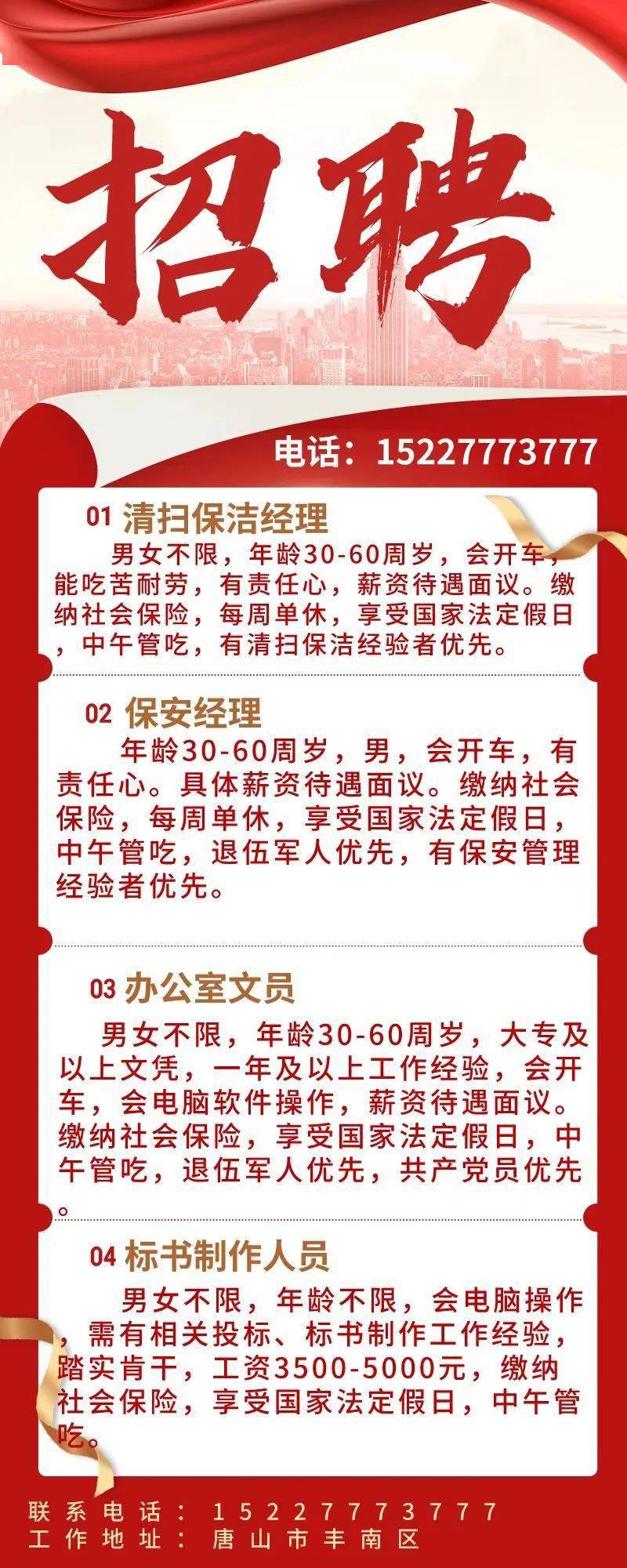 招聘

电话：15227773777

01 清扫保洁经理

男女不限，年龄30-60周岁，会开车，能吃苦耐劳，有责任心，薪资待遇面议。缴纳社会保险，每周单休，享受国家法定假日，中午管吃，有清扫保洁经验者优先。

02 保安经理

年龄30-60周岁，男，会开车，有责任心。具体薪资待遇面议。缴纳社会保险，每周单休，享受国家法定假日，中午管吃，退伍军人优先，有保安管理经验者优先。

03 办公室文员

男女不限，年龄30-60周岁，大专及以上文凭，一年及以上工作经验，会开车，会电脑软件操作，薪资待遇面议。缴纳社会保险，享受国家法定假日，中午管吃，退伍军人优先，共产党员优先。

04 标书制作人员

男女不限，年龄不限，会电脑操作，需有相关投标、标书制作工作经验，踏实肯干，工资3500-5000元，缴纳社会保险，享受国家法定假日，中午管吃。

联系电话：15227773777
工作地址：唐山市丰南区